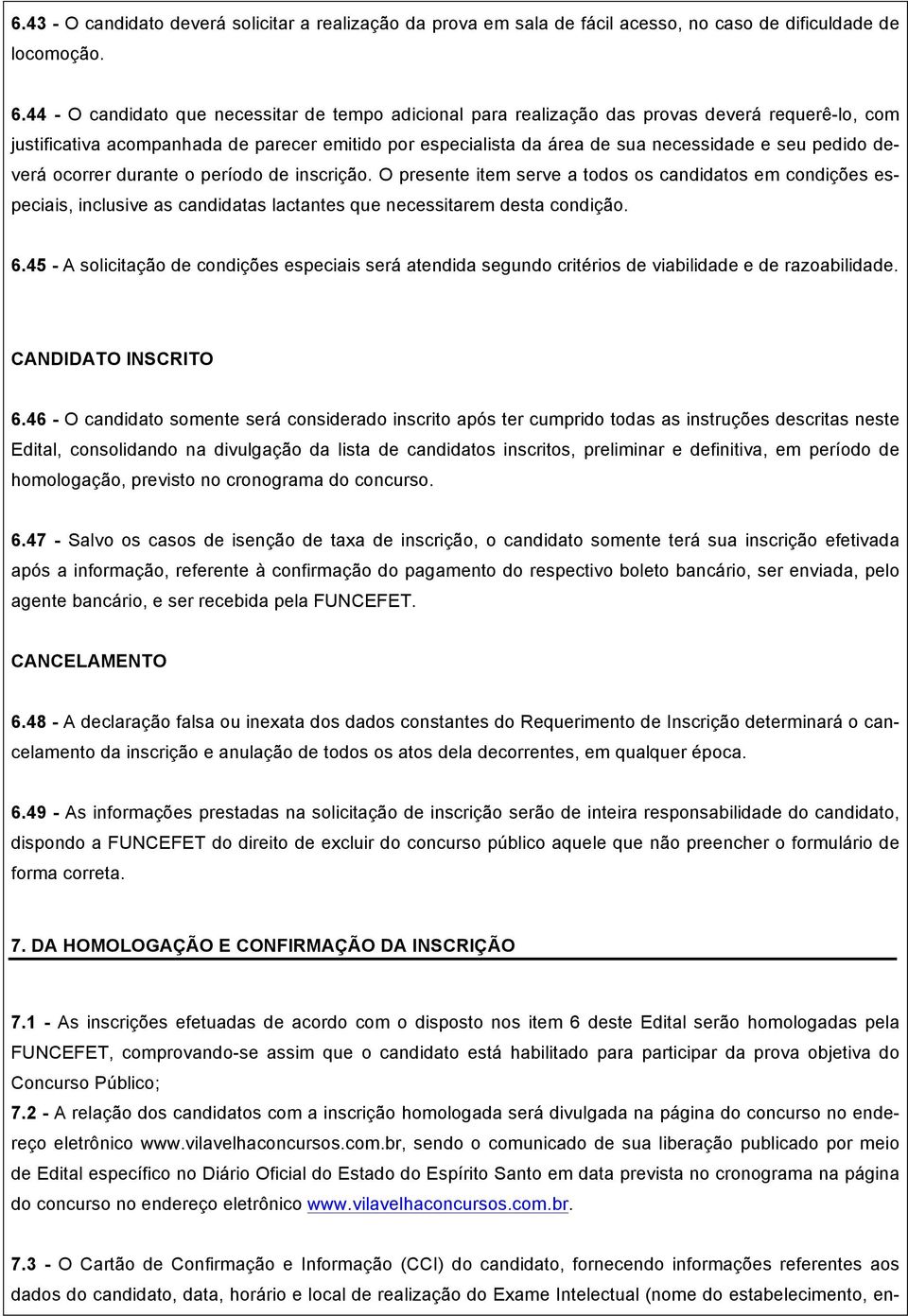 6.43 - O candidato deverá solicitar a realização da prova em sala de fácil acesso, no caso de dificuldade de locomoção.

6.44 - O candidato que necessitar de tempo adicional para realização das provas deverá requerê-lo, com justificativa acompanhada de parecer emitido por especialista da área de sua necessidade e seu pedido deverá ocorrer durante o período de inscrição. O presente item serve a todos os candidatos em condições especiais, inclusive as candidatas lactantes que necessitarem desta condição.

6.45 - A solicitação de condições especiais será atendida segundo critérios de viabilidade e de razoabilidade.

CANDIDATO INSCRITO

6.46 - O candidato somente será considerado inscrito após ter cumprido todas as instruções descritas neste Edital, consolidando na divulgação da lista de candidatos inscritos, preliminar e definitiva, em período de homologação, previsto no cronograma do concurso.

6.47 - Salvo os casos de isenção de taxa de inscrição, o candidato somente terá sua inscrição efetivada após a informação, referente à confirmação do pagamento do respectivo boleto bancário, ser enviada, pelo agente bancário, e ser recebida pela FUNCEFET.

CANCELAMENTO

6.48 - A declaração falsa ou inexata dos dados constantes do Requerimento de Inscrição determinará o cancelamento da inscrição e anulação de todos os atos dela decorrentes, em qualquer época.

6.49 - As informações prestadas na solicitação de inscrição serão de inteira responsabilidade do candidato, dispondo a FUNCEFET do direito de excluir do concurso público aquele que não preencher o formulário de forma correta.

7. DA HOMOLOGAÇÃO E CONFIRMAÇÃO DA INSCRIÇÃO

7.1 - As inscrições efetuadas de acordo com o disposto nos item 6 deste Edital serão homologadas pela FUNCEFET, comprovando-se assim que o candidato está habilitado para participar da prova objetiva do Concurso Público;
7.2 - A relação dos candidatos com a inscrição homologada será divulgada na página do concurso no endereço eletrônico www.vilavelhaconcursos.com.br, sendo o comunicado de sua liberação publicado por meio de Edital específico no Diário Oficial do Estado do Espírito Santo em data prevista no cronograma na página do concurso no endereço eletrônico www.vilavelhaconcursos.com.br.

7.3 - O Cartão de Confirmação e Informação (CCI) do candidato, fornecendo informações referentes aos dados do candidato, data, horário e local de realização do Exame Intelectual (nome do estabelecimento, en-